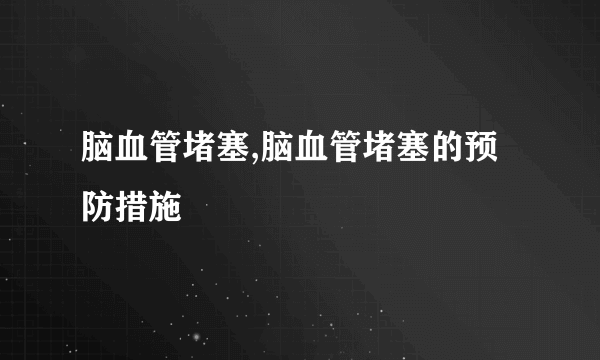 脑血管堵塞,脑血管堵塞的预防措施